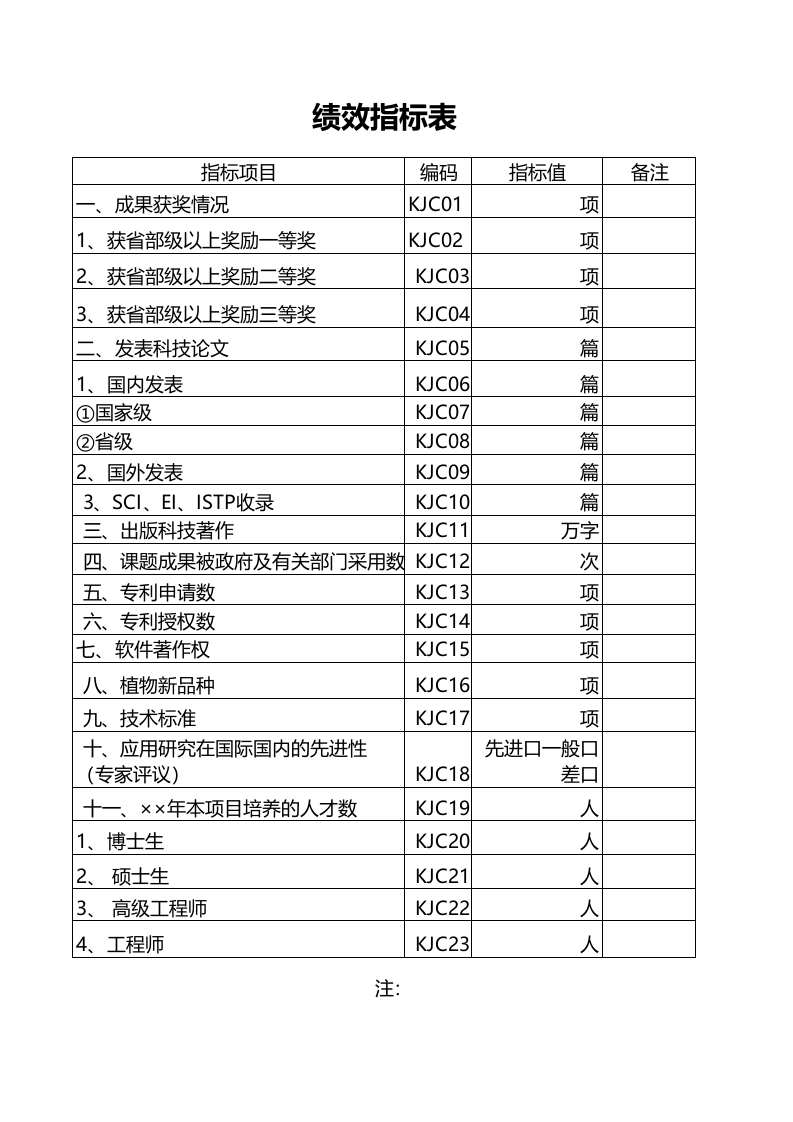 绩效指标表

| 指标项目 | 编码 | 指标值 | 备注 |
|---|---|---|---|
| 一、成果获奖情况 | KJC01 | 项 | |
| 1、获省部级以上奖励一等奖 | KJC02 | 项 | |
| 2、获省部级以上奖励二等奖 | KJC03 | 项 | |
| 3、获省部级以上奖励三等奖 | KJC04 | 项 | |
| 二、发表科技论文 | KJC05 | 篇 | |
| 1、国内发表 | KJC06 | 篇 | |
| ①国家级 | KJC07 | 篇 | |
| ②省级 | KJC08 | 篇 | |
| 2、国外发表 | KJC09 | 篇 | |
| 3、SCI、EI、ISTP收录 | KJC10 | 篇 | |
| 三、出版科技著作 | KJC11 | 万字 | |
| 四、课题成果被政府及有关部门采用数 | KJC12 | 次 | |
| 五、专利申请数 | KJC13 | 项 | |
| 六、专利授权数 | KJC14 | 项 | |
| 七、软件著作权 | KJC15 | 项 | |
| 八、植物新品种 | KJC16 | 项 | |
| 九、技术标准 | KJC17 | 项 | |
| 十、应用研究在国际国内的先进性（专家评议） | KJC18 | 先进口一般口差口 | |
| 十一、××年本项目培养的人才数 | KJC19 | 人 | |
| 1、博士生 | KJC20 | 人 | |
| 2、 硕士生 | KJC21 | 人 | |
| 3、 高级工程师 | KJC22 | 人 | |
| 4、工程师 | KJC23 | 人 | |

注: